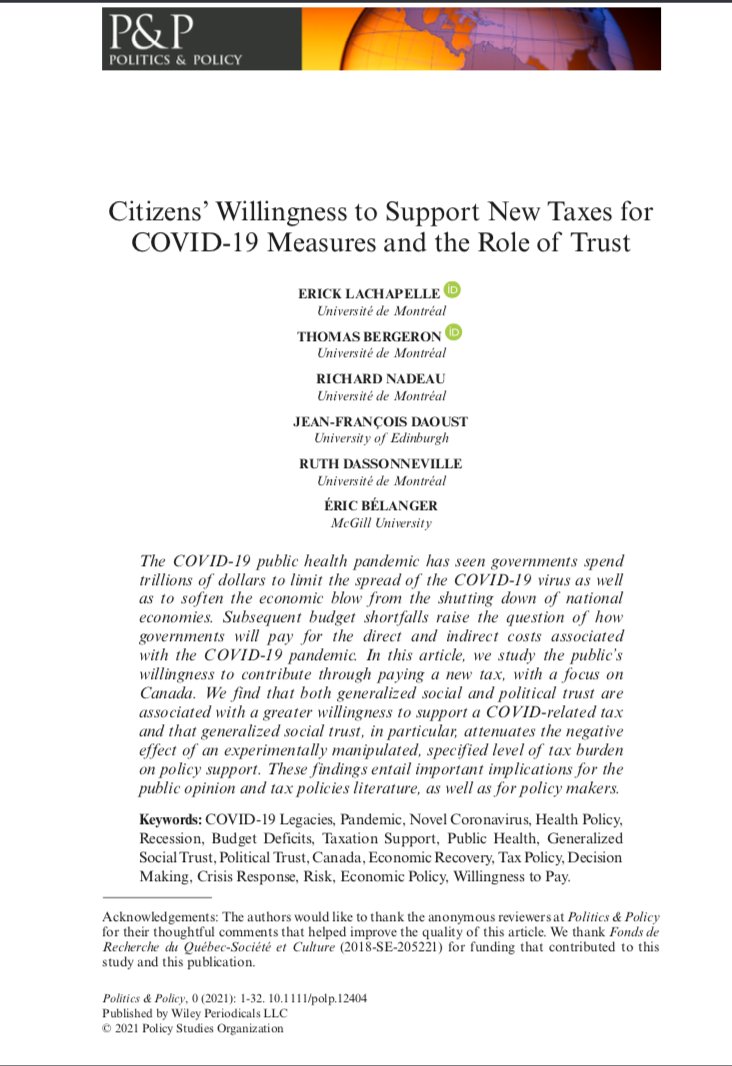 P&P
POLITICS & POLICY

Citizens' Willingness to Support New Taxes for COVID-19 Measures and the Role of Trust

ERICK LACHAPELLE
Université de Montréal

THOMAS BERGERON
Université de Montréal

RICHARD NADEAU
Université de Montréal

JEAN-FRANÇOIS DAOUST
University of Edinburgh

RUTH DASSONNEVILLE
Université de Montréal

ÉRIC BÉLANGER
McGill University

The COVID-19 public health pandemic has seen governments spend trillions of dollars to limit the spread of the COVID-19 virus as well as to soften the economic blow from the shutting down of national economies. Subsequent budget shortfalls raise the question of how governments will pay for the direct and indirect costs associated with the COVID-19 pandemic. In this article, we study the public's willingness to contribute through paying a new tax, with a focus on Canada. We find that both generalized social and political trust are associated with a greater willingness to support a COVID-related tax and that generalized social trust, in particular, attenuates the negative effect of an experimentally manipulated, specified level of tax burden on policy support. These findings entail important implications for the public opinion and tax policies literature, as well as for policy makers.

Keywords: COVID-19 Legacies, Pandemic, Novel Coronavirus, Health Policy, Recession, Budget Deficits, Taxation Support, Public Health, Generalized Social Trust, Political Trust, Canada, Economic Recovery, Tax Policy, Decision Making, Crisis Response, Risk, Economic Policy, Willingness to Pay.

Acknowledgements: The authors would like to thank the anonymous reviewers at Politics & Policy for their thoughtful comments that helped improve the quality of this article. We thank Fonds de Recherche du Québec-Société et Culture (2018-SE-205221) for funding that contributed to this study and this publication.

Politics & Policy, 0 (2021): 1-32. 10.1111/polp.12404
Published by Wiley Periodicals LLC
© 2021 Policy Studies Organization